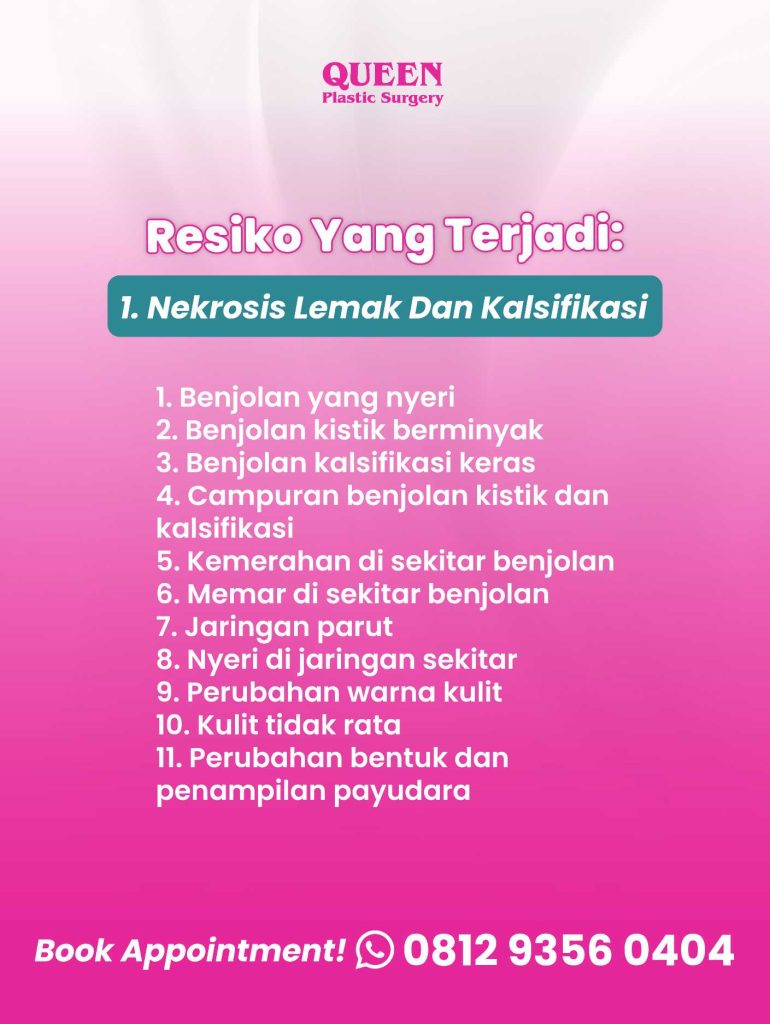 QUEEN
Plastic Surgery

Resiko Yang Terjadi:

1. Nekrosis Lemak Dan Kalsifikasi

1. Benjolan yang nyeri
2. Benjolan kistik berminyak
3. Benjolan kalsifikasi keras
4. Campuran benjolan kistik dan kalsifikasi
5. Kemerahan di sekitar benjolan
6. Memar di sekitar benjolan
7. Jaringan parut
8. Nyeri di jaringan sekitar
9. Perubahan warna kulit
10. Kulit tidak rata
11. Perubahan bentuk dan penampilan payudara

Book Appointment! 0812 9356 0404